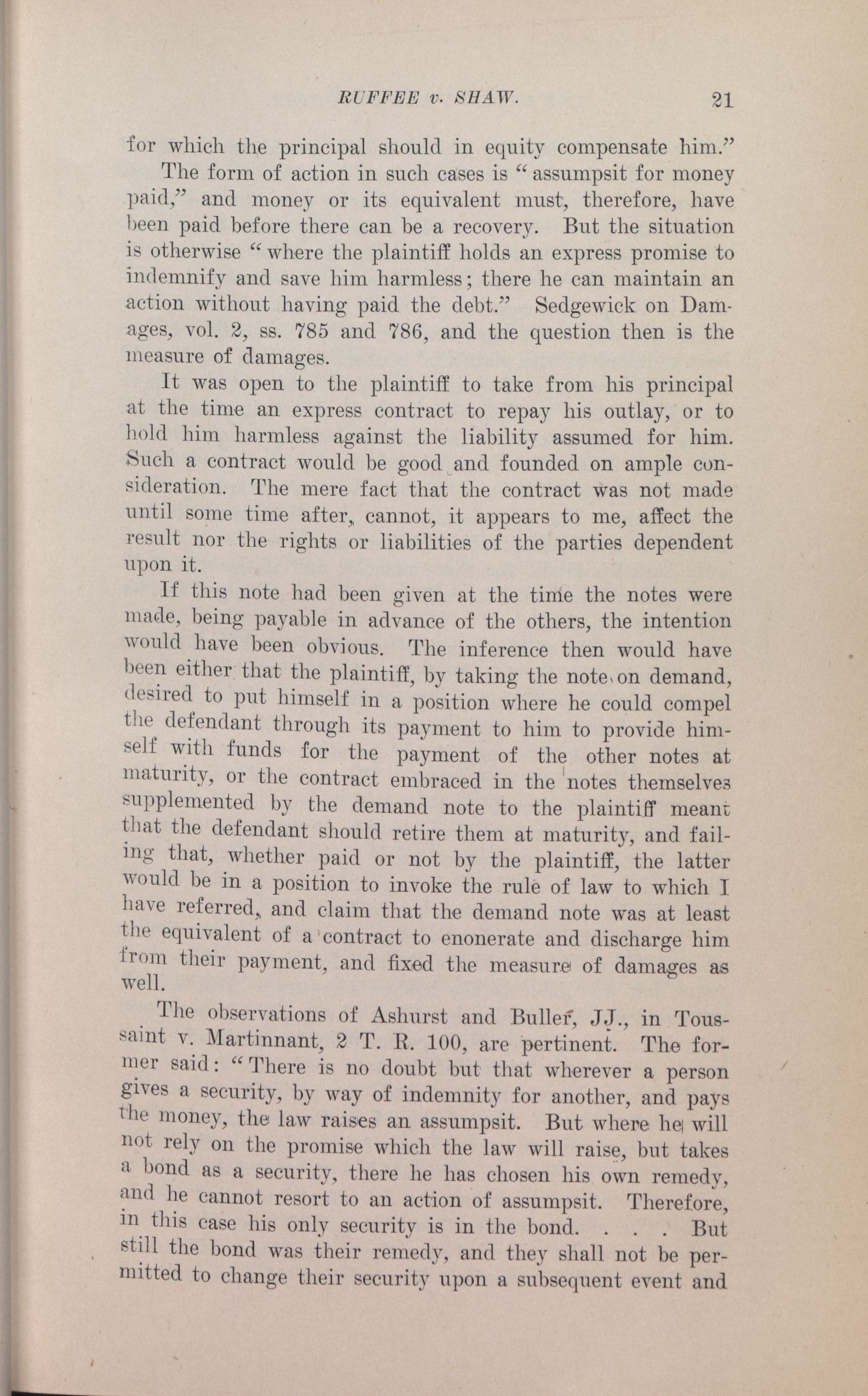 RUFFEE v. SHAW. 21

for which the principal should in equity compensate him."

The form of action in such cases is "assumpsit for money paid," and money or its equivalent must, therefore, have been paid before there can be a recovery. But the situation is otherwise "where the plaintiff holds an express promise to indemnify and save him harmless; there he can maintain an action without having paid the debt." Sedgewick on Damages, vol. 2, ss. 785 and 786, and the question then is the measure of damages.

It was open to the plaintiff to take from his principal at the time an express contract to repay his outlay, or to hold him harmless against the liability assumed for him. Such a contract would be good and founded on ample consideration. The mere fact that the contract was not made until some time after, cannot, it appears to me, affect the result nor the rights or liabilities of the parties dependent upon it.

If this note had been given at the time the notes were made, being payable in advance of the others, the intention would have been obvious. The inference then would have been either that the plaintiff, by taking the note on demand, desired to put himself in a position where he could compel the defendant through its payment to him to provide himself with funds for the payment of the other notes at maturity, or the contract embraced in the notes themselves supplemented by the demand note to the plaintiff meant that the defendant should retire them at maturity, and failing that, whether paid or not by the plaintiff, the latter would be in a position to invoke the rule of law to which I have referred, and claim that the demand note was at least the equivalent of a contract to enonerate and discharge him from their payment, and fixed the measure of damages as well.

The observations of Ashurst and Buller, JJ., in Toussaint v. Martinnant, 2 T. R. 100, are pertinent. The former said: "There is no doubt but that wherever a person gives a security, by way of indemnity for another, and pays the money, the law raises an assumpsit. But where he will not rely on the promise which the law will raise, but takes a bond as a security, there he has chosen his own remedy, and he cannot resort to an action of assumpsit. Therefore, in this case his only security is in the bond. . . . But still the bond was their remedy, and they shall not be permitted to change their security upon a subsequent event and